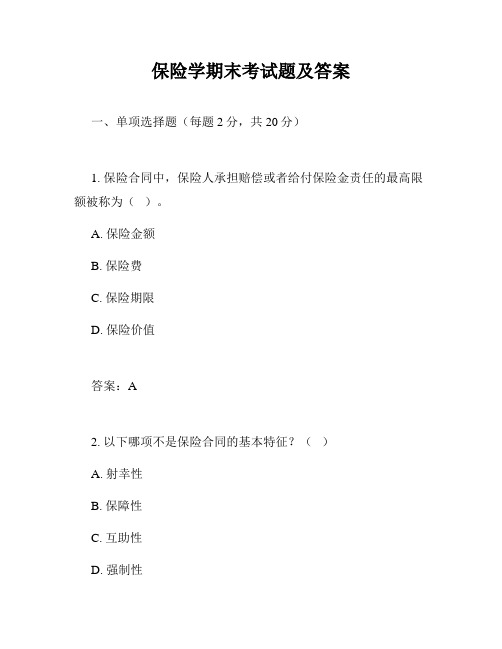 保险学期末考试题及答案

一、单项选择题（每题 2 分，共 20 分）

1. 保险合同中，保险人承担赔偿或者给付保险金责任的最高限额被称为（ ）。

A. 保险金额

B. 保险费

C. 保险期限

D. 保险价值

答案：A

2. 以下哪项不是保险合同的基本特征？（ ）

A. 射幸性

B. 保障性

C. 互助性

D. 强制性